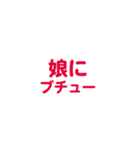 娘に
ブチュー